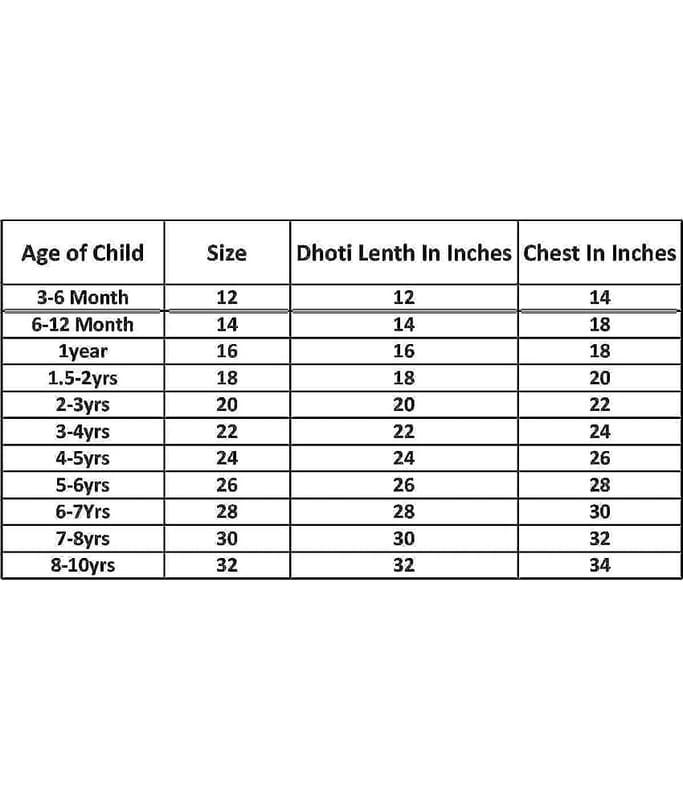 | Age of Child | Size | Dhoti Lenth In Inches | Chest In Inches |
|---|---|---|---|
| 3-6 Month | 12 | 12 | 14 |
| 6-12 Month | 14 | 14 | 18 |
| 1year | 16 | 16 | 18 |
| 1.5-2yrs | 18 | 18 | 20 |
| 2-3yrs | 20 | 20 | 22 |
| 3-4yrs | 22 | 22 | 24 |
| 4-5yrs | 24 | 24 | 26 |
| 5-6yrs | 26 | 26 | 28 |
| 6-7Yrs | 28 | 28 | 30 |
| 7-8yrs | 30 | 30 | 32 |
| 8-10yrs | 32 | 32 | 34 |